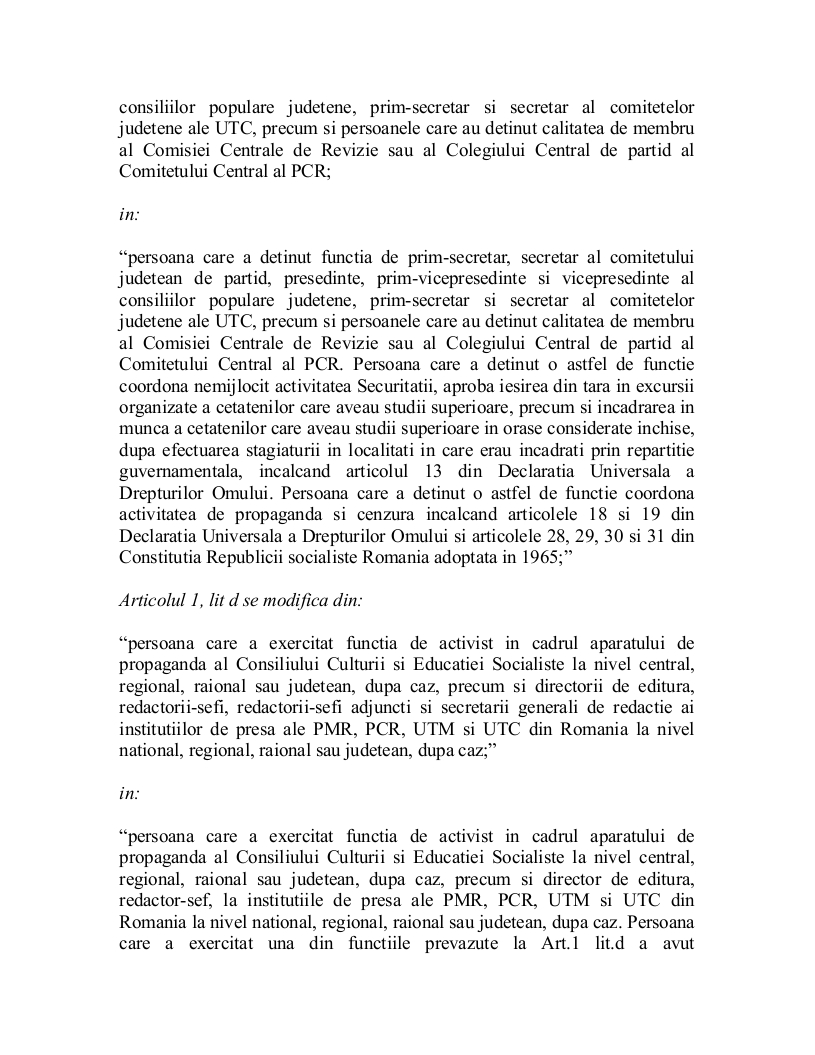 consiliilor populare judetene, prim-secretar si secretar al comitetelor judetene ale UTC, precum si persoanele care au detinut calitatea de membru al Comisiei Centrale de Revizie sau al Colegiului Central de partid al Comitetului Central al PCR;

in:

“persoana care a detinut functia de prim-secretar, secretar al comitetului judetean de partid, presedinte, prim-vicepresedinte si vicepresedinte al consiliilor populare judetene, prim-secretar si secretar al comitetelor judetene ale UTC, precum si persoanele care au detinut calitatea de membru al Comisiei Centrale de Revizie sau al Colegiului Central de partid al Comitetului Central al PCR. Persoana care a detinut o astfel de functie coordona nemijlocit activitatea Securitatii, aproba iesirea din tara in excursii organizate a cetatenilor care aveau studii superioare, precum si incadrarea in munca a cetatenilor care aveau studii superioare in orase considerate inchise, dupa efectuarea stagiaturii in localitati in care erau incadrati prin repartitie guvernamentala, incalcand articolul 13 din Declaratia Universala a Drepturilor Omului. Persoana care a detinut o astfel de functie coordona activitatea de propaganda si cenzura incalcand articolele 18 si 19 din Declaratia Universala a Drepturilor Omului si articolele 28, 29, 30 si 31 din Constitutia Republicii socialiste Romania adoptata in 1965;”

Articolul 1, lit d se modifica din:

“persoana care a exercitat functia de activist in cadrul aparatului de propaganda al Consiliului Culturii si Educatiei Socialiste la nivel central, regional, raional sau judetean, dupa caz, precum si directorii de editura, redactorii-sefi, redactorii-sefi adjuncti si secretarii generali de redactie ai institutiilor de presa ale PMR, PCR, UTM si UTC din Romania la nivel national, regional, raional sau judetean, dupa caz;”

in:

“persoana care a exercitat functia de activist in cadrul aparatului de propaganda al Consiliului Culturii si Educatiei Socialiste la nivel central, regional, raional sau judetean, dupa caz, precum si director de editura, redactor-sef, la institutiile de presa ale PMR, PCR, UTM si UTC din Romania la nivel national, regional, raional sau judetean, dupa caz. Persoana care a exercitat una din functiile prevazute la Art.1 lit.d a avut